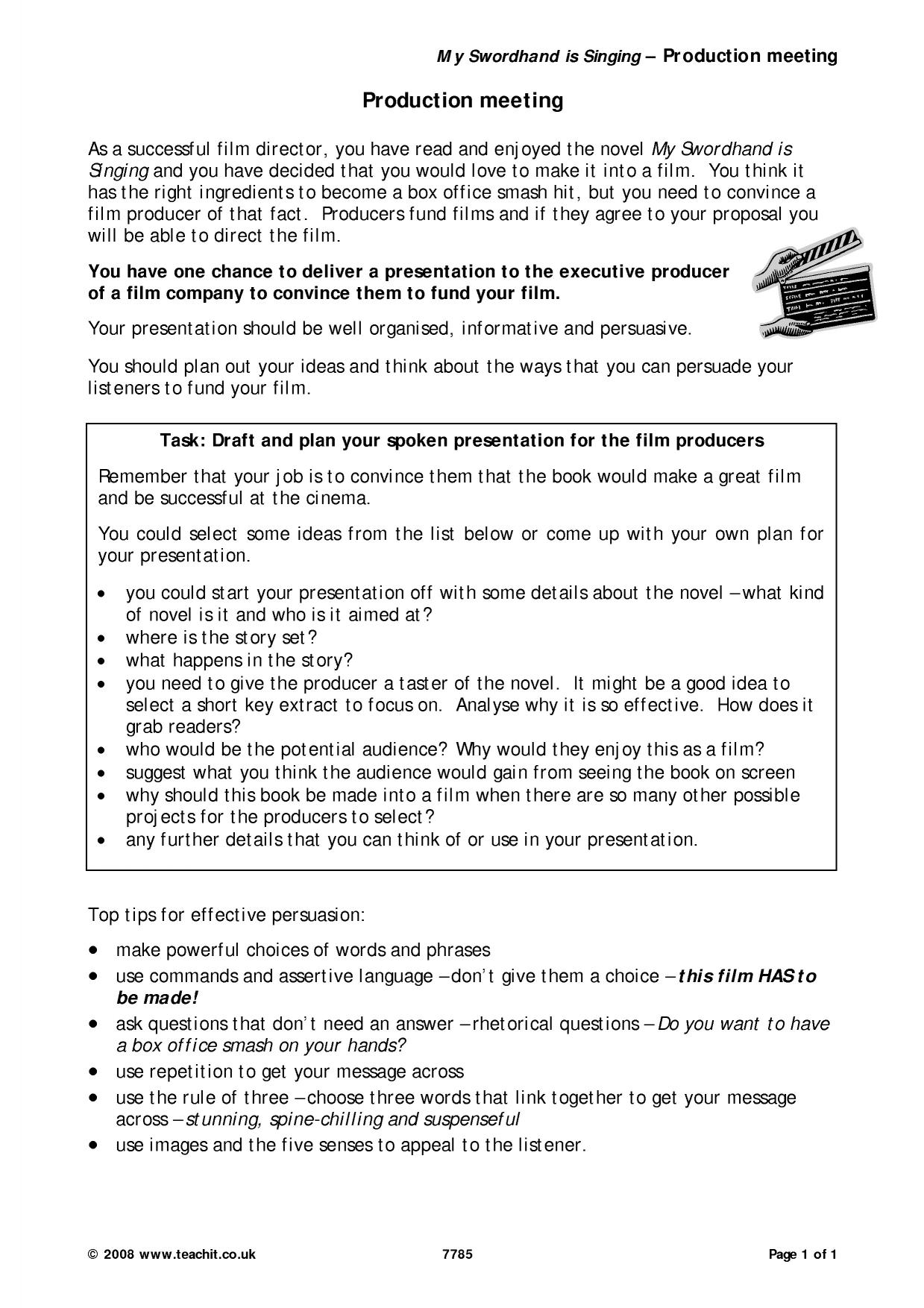 My Swordhand is Singing – Production meeting

Production meeting

As a successful film director, you have read and enjoyed the novel My Swordhand is Singing and you have decided that you would love to make it into a film. You think it has the right ingredients to become a box office smash hit, but you need to convince a film producer of that fact. Producers fund films and if they agree to your proposal you will be able to direct the film.

You have one chance to deliver a presentation to the executive producer of a film company to convince them to fund your film.

Your presentation should be well organised, informative and persuasive.

You should plan out your ideas and think about the ways that you can persuade your listeners to fund your film.

Task: Draft and plan your spoken presentation for the film producers

Remember that your job is to convince them that the book would make a great film and be successful at the cinema.

You could select some ideas from the list below or come up with your own plan for your presentation.

• you could start your presentation off with some details about the novel – what kind of novel is it and who is it aimed at?
• where is the story set?
• what happens in the story?
• you need to give the producer a taster of the novel. It might be a good idea to select a short key extract to focus on. Analyse why it is so effective. How does it grab readers?
• who would be the potential audience? Why would they enjoy this as a film?
• suggest what you think the audience would gain from seeing the book on screen
• why should this book be made into a film when there are so many other possible projects for the producers to select?
• any further details that you can think of or use in your presentation.

Top tips for effective persuasion:

• make powerful choices of words and phrases
• use commands and assertive language – don't give them a choice – this film HAS to be made!
• ask questions that don't need an answer – rhetorical questions – Do you want to have a box office smash on your hands?
• use repetition to get your message across
• use the rule of three – choose three words that link together to get your message across – stunning, spine-chilling and suspenseful
• use images and the five senses to appeal to the listener.

© 2008 www.teachit.co.uk 7785 Page 1 of 1